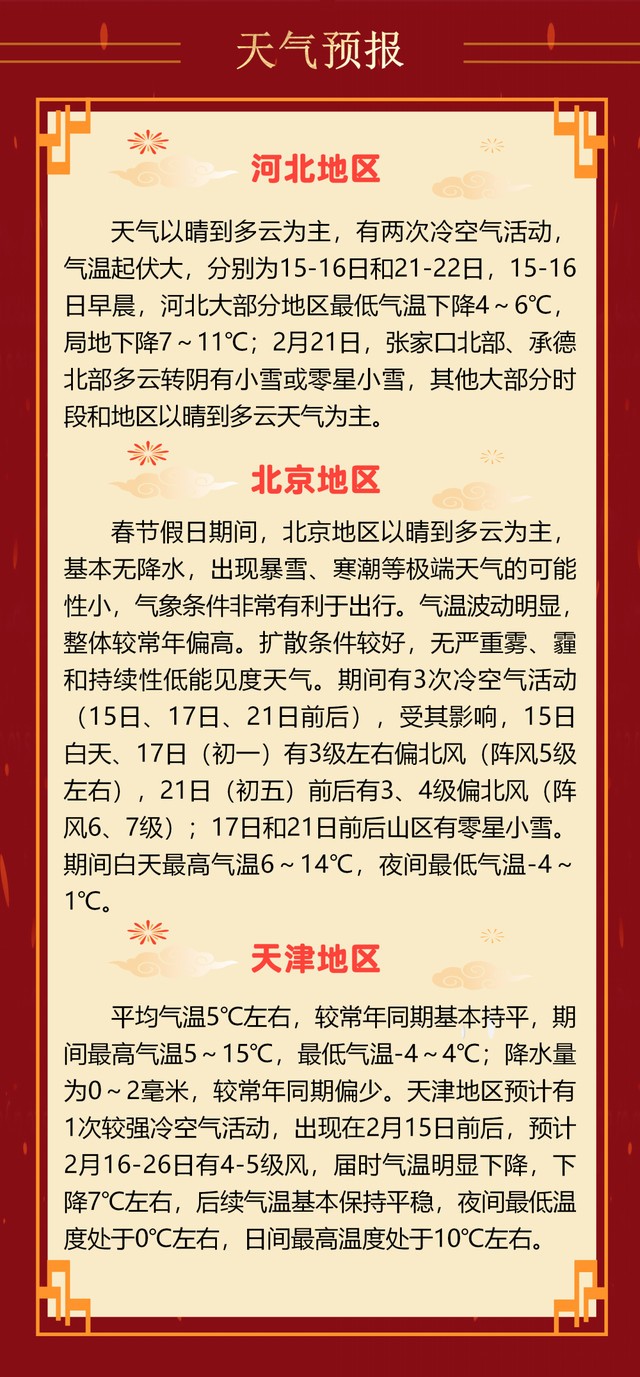 天气预报

河北地区

天气以晴到多云为主，有两次冷空气活动，气温起伏大，分别为15-16日和21-22日，15-16日早晨，河北大部分地区最低气温下降4～6℃，局地下降7～11℃；2月21日，张家口北部、承德北部多云转阴有小雪或零星小雪，其他大部分时段和地区以晴到多云天气为主。

北京地区

春节假日期间，北京地区以晴到多云为主，基本无降水，出现暴雪、寒潮等极端天气的可能性小，气象条件非常有利于出行。气温波动明显，整体较常年偏高。扩散条件较好，无严重雾、霾和持续性低能见度天气。期间有3次冷空气活动（15日、17日、21日前后），受其影响，15日白天、17日（初一）有3级左右偏北风（阵风5级左右），21日（初五）前后有3、4级偏北风（阵风6、7级）；17日和21日前后山区有零星小雪。期间白天最高气温6～14℃，夜间最低气温-4～1℃。

天津地区

平均气温5℃左右，较常年同期基本持平，期间最高气温5～15℃，最低气温-4～4℃；降水量为0～2毫米，较常年同期偏少。天津地区预计有1次较强冷空气活动，出现在2月15日前后，预计2月16-26日有4-5级风，届时气温明显下降，下降7℃左右，后续气温基本保持平稳，夜间最低温度处于0℃左右，日间最高温度处于10℃左右。